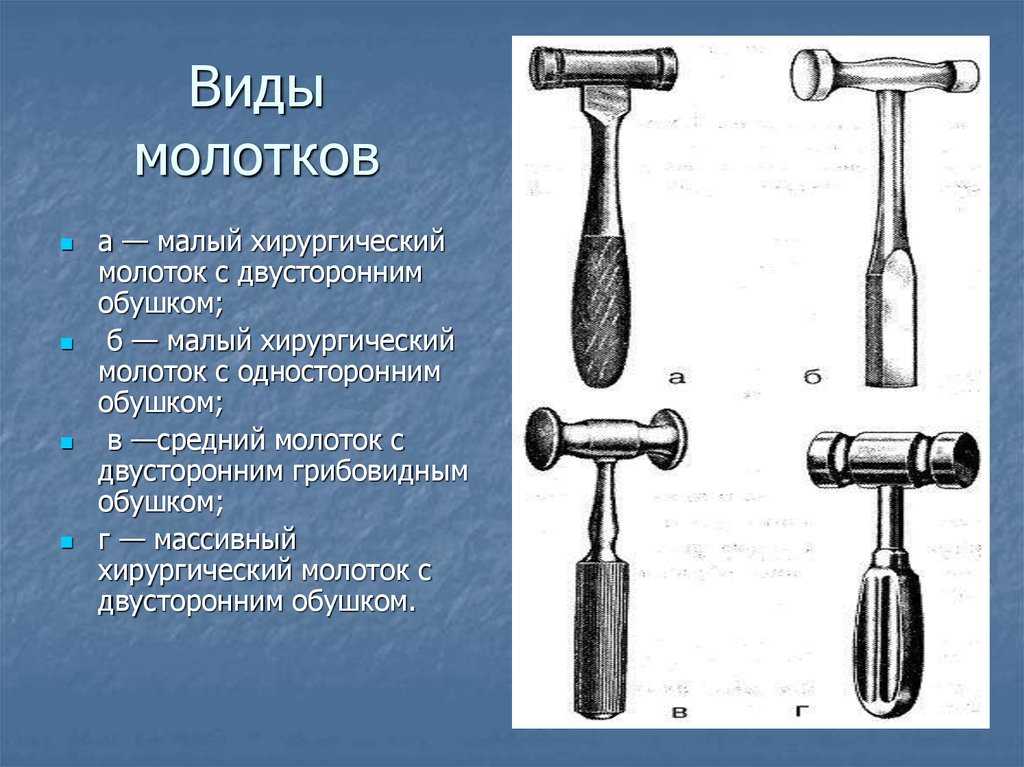 Виды молотков

а — малый хирургический молоток с двусторонним обушком;

б — малый хирургический молоток с односторонним обушком;

в —средний молоток с двусторонним грибовидным обушком;

г — массивный хирургический молоток с двусторонним обушком.

а

б

в

г